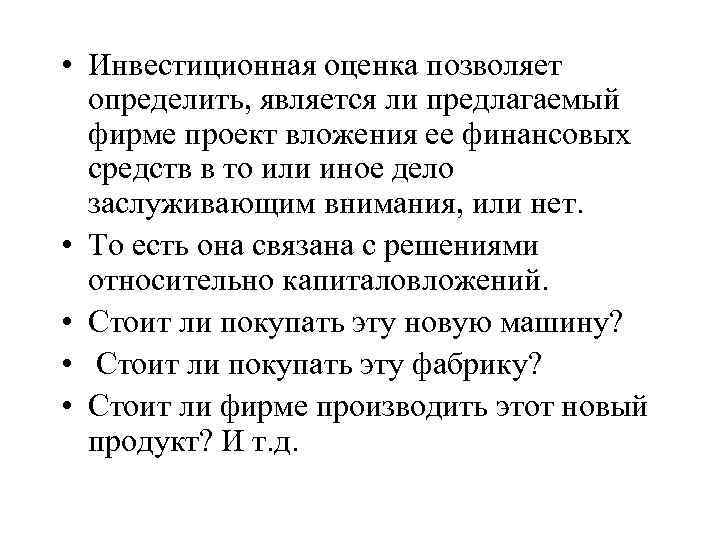 • Инвестиционная оценка позволяет определить, является ли предлагаемый фирме проект вложения ее финансовых средств в то или иное дело заслуживающим внимания, или нет.
• То есть она связана с решениями относительно капиталовложений.
• Стоит ли покупать эту новую машину?
• Стоит ли покупать эту фабрику?
• Стоит ли фирме производить этот новый продукт? И т.д.